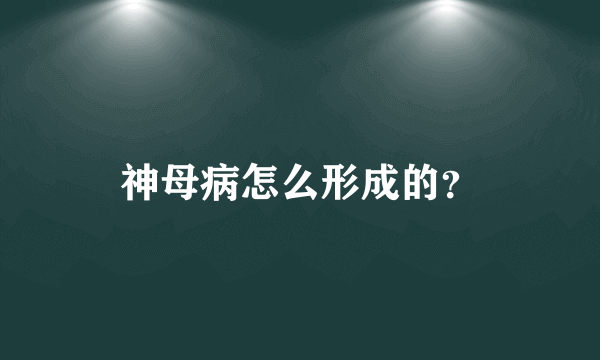 神母病怎么形成的?